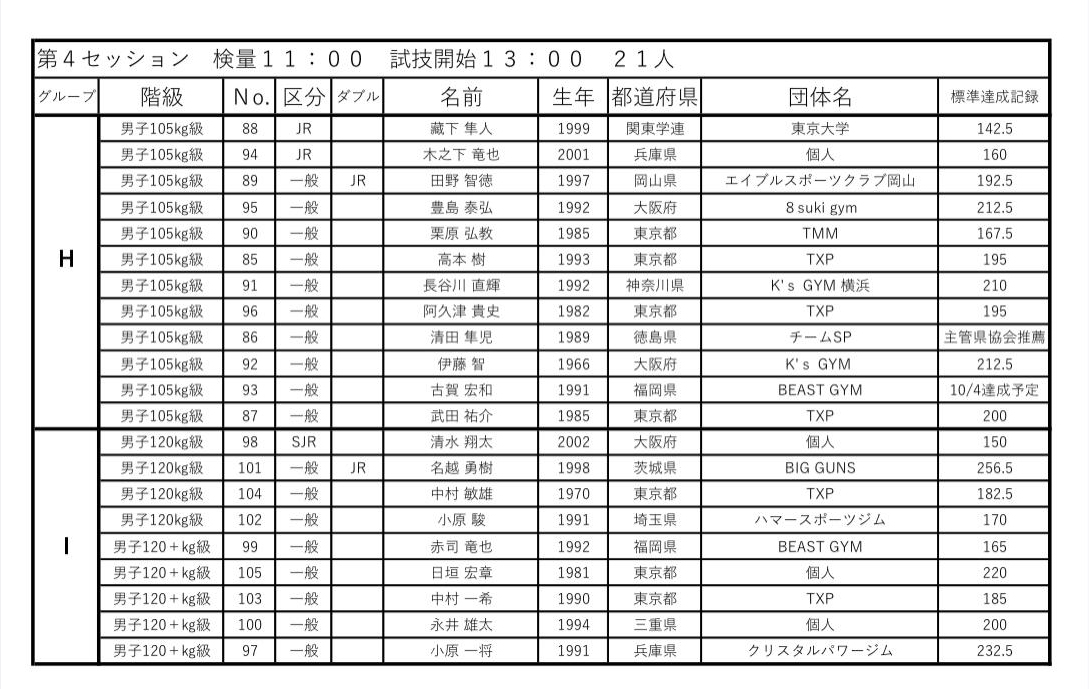 第４セッション　検量１１：００　試技開始１３：００　２１人

| グループ | 階級 | No. | 区分 | ダブル | 名前 | 生年 | 都道府県 | 団体名 | 標準達成記録 |
|---|---|---|---|---|---|---|---|---|---|
| H | 男子105kg級 | 88 | JR | | 藏下 隼人 | 1999 | 関東学連 | 東京大学 | 142.5 |
| | 男子105kg級 | 94 | JR | | 木之下 竜也 | 2001 | 兵庫県 | 個人 | 160 |
| | 男子105kg級 | 89 | 一般 | JR | 田野 智徳 | 1997 | 岡山県 | エイブルスポーツクラブ岡山 | 192.5 |
| | 男子105kg級 | 95 | 一般 | | 豊島 泰弘 | 1992 | 大阪府 | 8 suki gym | 212.5 |
| | 男子105kg級 | 90 | 一般 | | 栗原 弘教 | 1985 | 東京都 | TMM | 167.5 |
| | 男子105kg級 | 85 | 一般 | | 高本 樹 | 1993 | 東京都 | TXP | 195 |
| | 男子105kg級 | 91 | 一般 | | 長谷川 直輝 | 1992 | 神奈川県 | K's GYM 横浜 | 210 |
| | 男子105kg級 | 96 | 一般 | | 阿久津 貴史 | 1982 | 東京都 | TXP | 195 |
| | 男子105kg級 | 86 | 一般 | | 清田 隼児 | 1989 | 徳島県 | チームSP | 主管県協会推薦 |
| | 男子105kg級 | 92 | 一般 | | 伊藤 智 | 1966 | 大阪府 | K's GYM | 212.5 |
| | 男子105kg級 | 93 | 一般 | | 古賀 宏和 | 1991 | 福岡県 | BEAST GYM | 10/4達成予定 |
| | 男子105kg級 | 87 | 一般 | | 武田 祐介 | 1985 | 東京都 | TXP | 200 |
| I | 男子120kg級 | 98 | SJR | | 清水 翔太 | 2002 | 大阪府 | 個人 | 150 |
| | 男子120kg級 | 101 | 一般 | JR | 名越 勇樹 | 1998 | 茨城県 | BIG GUNS | 256.5 |
| | 男子120kg級 | 104 | 一般 | | 中村 敏雄 | 1970 | 東京都 | TXP | 182.5 |
| | 男子120kg級 | 102 | 一般 | | 小原 駿 | 1991 | 埼玉県 | ハマースポーツジム | 170 |
| | 男子120＋kg級 | 99 | 一般 | | 赤司 竜也 | 1992 | 福岡県 | BEAST GYM | 165 |
| | 男子120＋kg級 | 105 | 一般 | | 日垣 宏章 | 1981 | 東京都 | 個人 | 220 |
| | 男子120＋kg級 | 103 | 一般 | | 中村 一希 | 1990 | 東京都 | TXP | 185 |
| | 男子120＋kg級 | 100 | 一般 | | 永井 雄太 | 1994 | 三重県 | 個人 | 200 |
| | 男子120＋kg級 | 97 | 一般 | | 小原 一将 | 1991 | 兵庫県 | クリスタルパワージム | 232.5 |